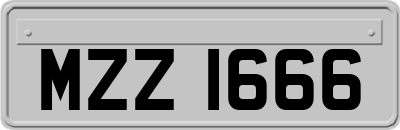 MZZ 1666